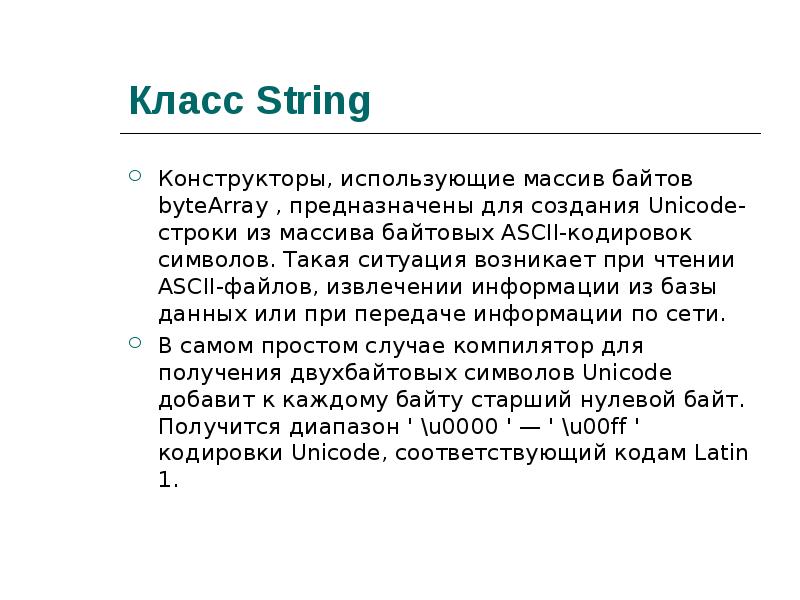 Класс String

• Конструкторы, использующие массив байтов byteArray , предназначены для создания Unicode-строки из массива байтовых ASCII-кодировок символов. Такая ситуация возникает при чтении ASCII-файлов, извлечении информации из базы данных или при передаче информации по сети.

• В самом простом случае компилятор для получения двухбайтовых символов Unicode добавит к каждому байту старший нулевой байт. Получится диапазон ' \u0000 ' — ' \u00ff ' кодировки Unicode, соответствующий кодам Latin 1.